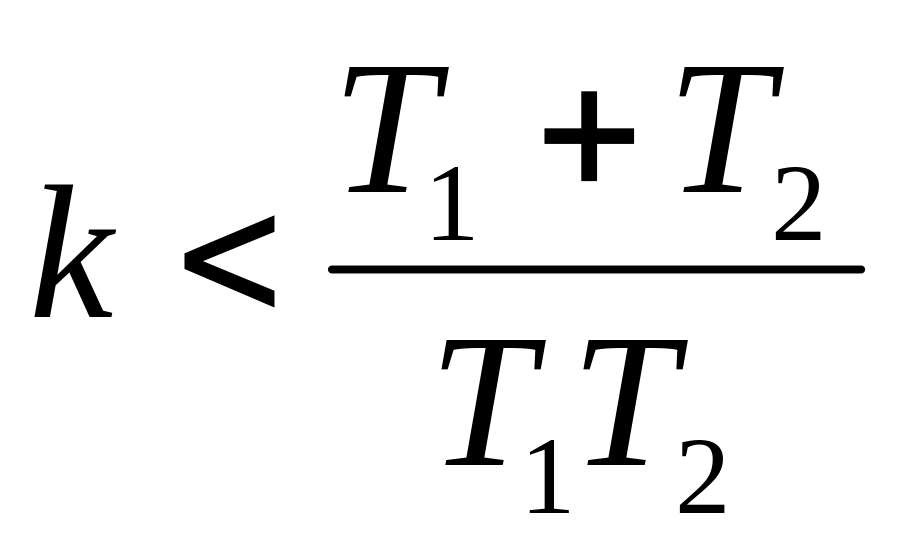 $k < \frac{T_1 + T_2}{T_1 T_2}$